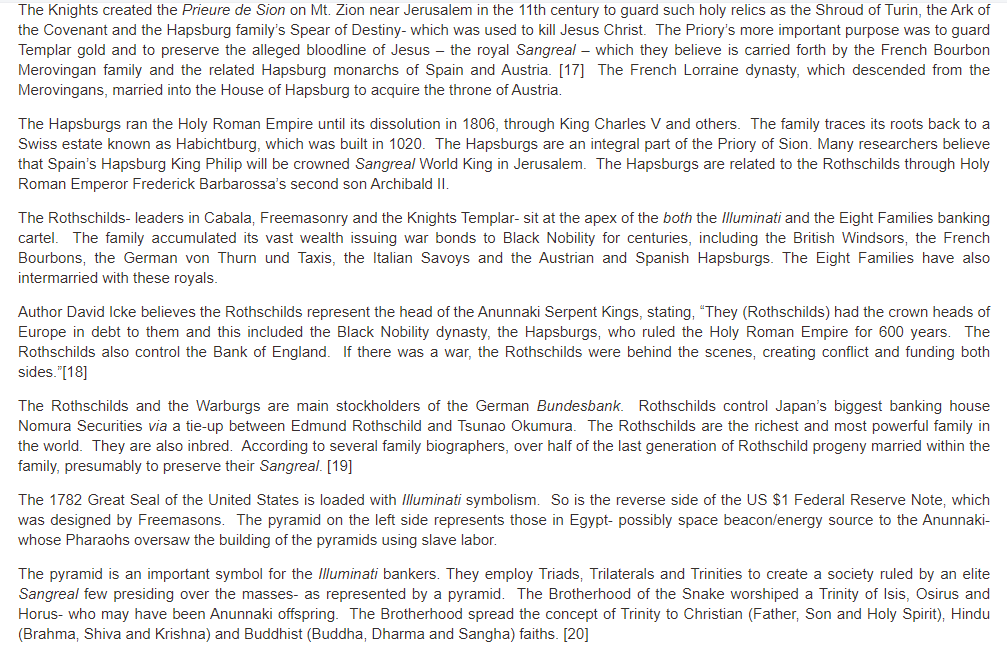 The Knights created the Prieure de Sion on Mt. Zion near Jerusalem in the 11th century to guard such holy relics as the Shroud of Turin, the Ark of the Covenant and the Hapsburg family's Spear of Destiny- which was used to kill Jesus Christ. The Priory's more important purpose was to guard Templar gold and to preserve the alleged bloodline of Jesus – the royal Sangreal – which they believe is carried forth by the French Bourbon Merovingan family and the related Hapsburg monarchs of Spain and Austria. [17] The French Lorraine dynasty, which descended from the Merovingans, married into the House of Hapsburg to acquire the throne of Austria.

The Hapsburgs ran the Holy Roman Empire until its dissolution in 1806, through King Charles V and others. The family traces its roots back to a Swiss estate known as Habichtburg, which was built in 1020. The Hapsburgs are an integral part of the Priory of Sion. Many researchers believe that Spain's Hapsburg King Philip will be crowned Sangreal World King in Jerusalem. The Hapsburgs are related to the Rothschilds through Holy Roman Emperor Frederick Barbarossa's second son Archibald II.

The Rothschilds- leaders in Cabala, Freemasonry and the Knights Templar- sit at the apex of the both the Illuminati and the Eight Families banking cartel. The family accumulated its vast wealth issuing war bonds to Black Nobility for centuries, including the British Windsors, the French Bourbons, the German von Thurn und Taxis, the Italian Savoys and the Austrian and Spanish Hapsburgs. The Eight Families have also intermarried with these royals.

Author David Icke believes the Rothschilds represent the head of the Anunnaki Serpent Kings, stating, "They (Rothschilds) had the crown heads of Europe in debt to them and this included the Black Nobility dynasty, the Hapsburgs, who ruled the Holy Roman Empire for 600 years. The Rothschilds also control the Bank of England. If there was a war, the Rothschilds were behind the scenes, creating conflict and funding both sides."[18]

The Rothschilds and the Warburgs are main stockholders of the German Bundesbank. Rothschilds control Japan's biggest banking house Nomura Securities via a tie-up between Edmund Rothschild and Tsunao Okumura. The Rothschilds are the richest and most powerful family in the world. They are also inbred. According to several family biographers, over half of the last generation of Rothschild progeny married within the family, presumably to preserve their Sangreal. [19]

The 1782 Great Seal of the United States is loaded with Illuminati symbolism. So is the reverse side of the US $1 Federal Reserve Note, which was designed by Freemasons. The pyramid on the left side represents those in Egypt- possibly space beacon/energy source to the Anunnaki- whose Pharaohs oversaw the building of the pyramids using slave labor.

The pyramid is an important symbol for the Illuminati bankers. They employ Triads, Trilaterals and Trinities to create a society ruled by an elite Sangreal few presiding over the masses- as represented by a pyramid. The Brotherhood of the Snake worshiped a Trinity of Isis, Osirus and Horus- who may have been Anunnaki offspring. The Brotherhood spread the concept of Trinity to Christian (Father, Son and Holy Spirit), Hindu (Brahma, Shiva and Krishna) and Buddhist (Buddha, Dharma and Sangha) faiths. [20]